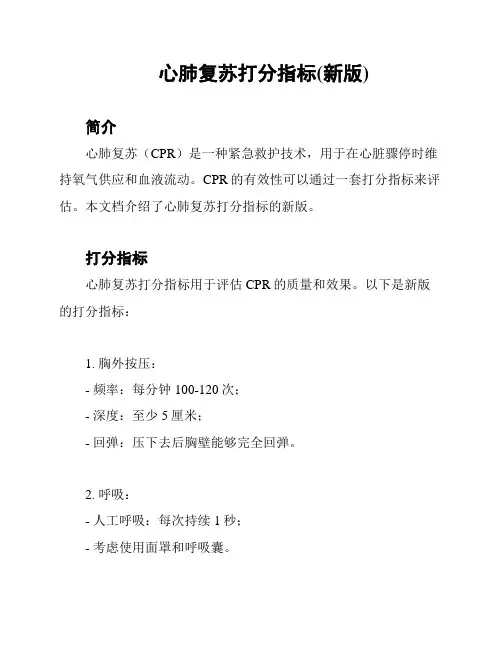 心肺复苏打分指标(新版)

简介

心肺复苏（CPR）是一种紧急救护技术，用于在心脏骤停时维持氧气供应和血液流动。CPR 的有效性可以通过一套打分指标来评估。本文档介绍了心肺复苏打分指标的新版。

打分指标

心肺复苏打分指标用于评估 CPR 的质量和效果。以下是新版的打分指标：

1. 胸外按压：
- 频率：每分钟 100-120 次；
- 深度：至少 5 厘米；
- 回弹：压下去后胸壁能够完全回弹。

2. 呼吸：
- 人工呼吸：每次持续 1 秒；
- 考虑使用面罩和呼吸囊。